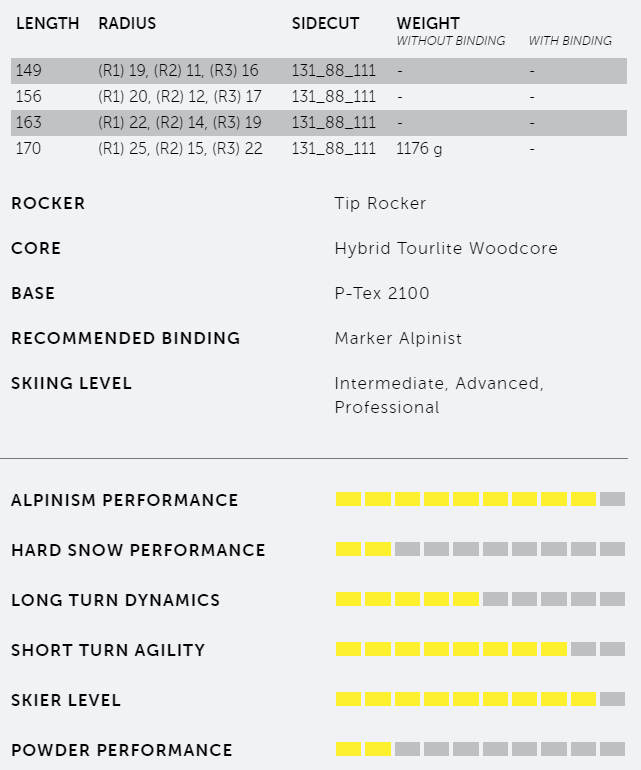 | LENGTH | RADIUS | SIDECUT | WEIGHT WITHOUT BINDING | WITH BINDING |
|---|---|---|---|---|
| 149 | (R1) 19, (R2) 11, (R3) 16 | 131_88_111 | - | - |
| 156 | (R1) 20, (R2) 12, (R3) 17 | 131_88_111 | - | - |
| 163 | (R1) 22, (R2) 14, (R3) 19 | 131_88_111 | - | - |
| 170 | (R1) 25, (R2) 15, (R3) 22 | 131_88_111 | 1176 g | - |

ROCKER Tip Rocker

CORE Hybrid Tourlite Woodcore

BASE P-Tex 2100

RECOMMENDED BINDING Marker Alpinist

SKIING LEVEL Intermediate, Advanced, Professional

ALPINISM PERFORMANCE

HARD SNOW PERFORMANCE

LONG TURN DYNAMICS

SHORT TURN AGILITY

SKIER LEVEL

POWDER PERFORMANCE